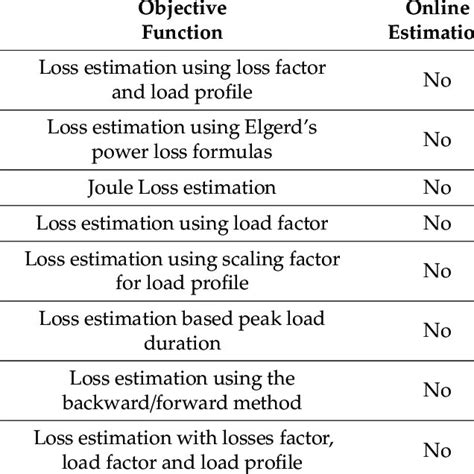 | Objective Function | Online Estimatio |
|---|---|
| Loss estimation using loss factor and load profile | No |
| Loss estimation using Elgerd's power loss formulas | No |
| Joule Loss estimation | No |
| Loss estimation using load factor | No |
| Loss estimation using scaling factor for load profile | No |
| Loss estimation based peak load duration | No |
| Loss estimation using the backward/forward method | No |
| Loss estimation with losses factor, load factor and load profile | No |